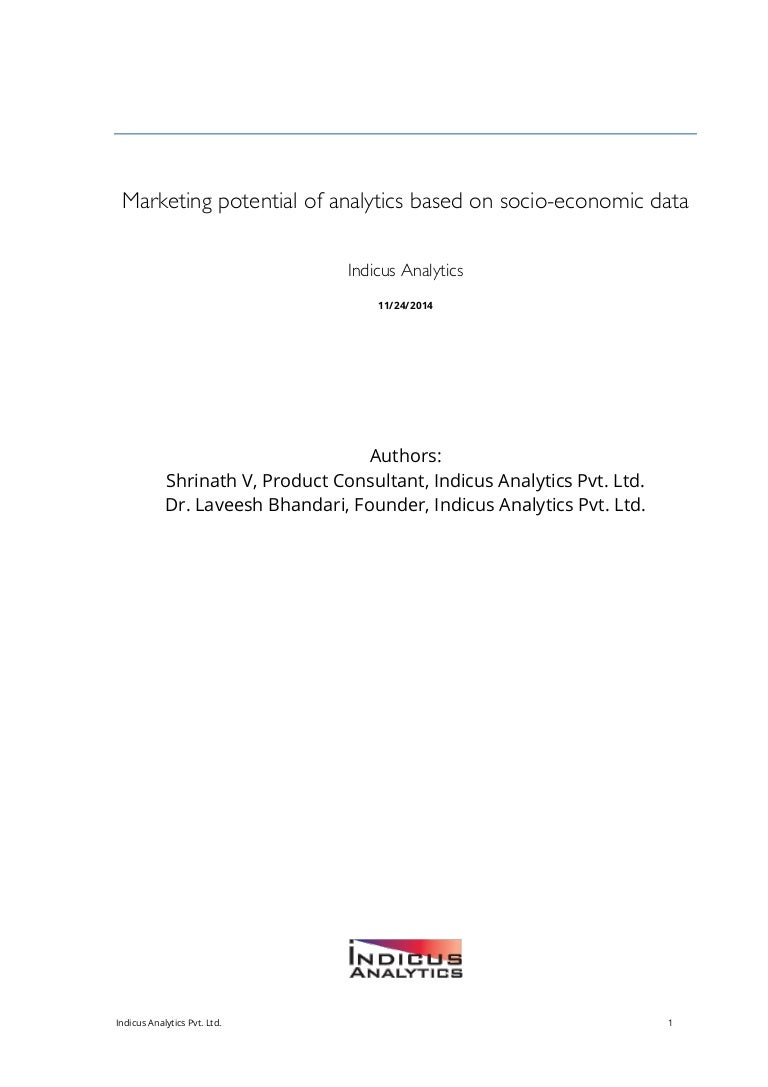 Marketing potential of analytics based on socio-economic data

Indicus Analytics

11/24/2014

Authors:
Shrinath V, Product Consultant, Indicus Analytics Pvt. Ltd.
Dr. Laveesh Bhandari, Founder, Indicus Analytics Pvt. Ltd.

INDICUS ANALYTICS

Indicus Analytics Pvt. Ltd.

1